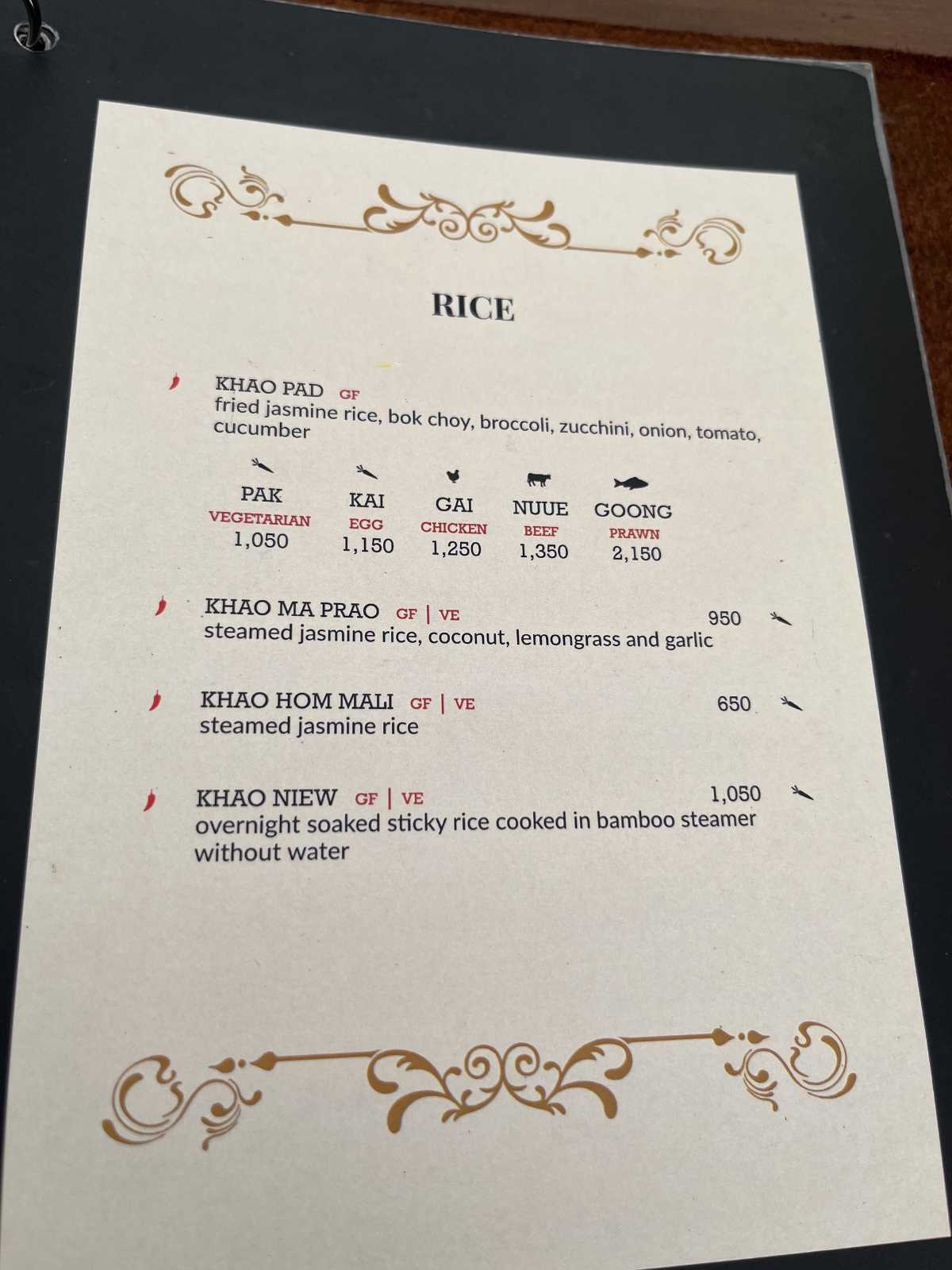 RICE

KHAO PAD GF
fried jasmine rice, bok choy, broccoli, zucchini, onion, tomato, cucumber

PAK
VEGETARIAN
1,050

KAI
EGG
1,150

GAI
CHICKEN
1,250

NUUE
BEEF
1,350

GOONG
PRAWN
2,150

KHAO MA PRAO GF | VE 950
steamed jasmine rice, coconut, lemongrass and garlic

KHAO HOM MALI GF | VE 650
steamed jasmine rice

KHAO NIEW GF | VE 1,050
overnight soaked sticky rice cooked in bamboo steamer without water